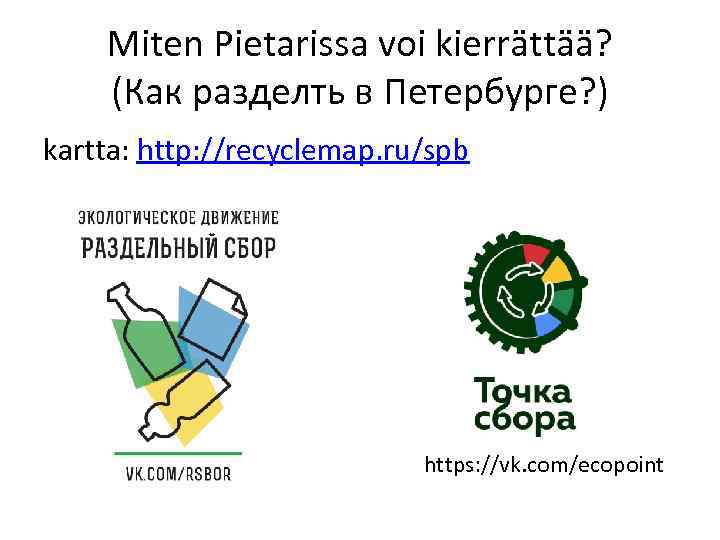 Miten Pietarissa voi kierrättää?
(Как разделть в Петербурге?)

kartta: http://recyclemap.ru/spb

ЭКОЛОГИЧЕСКОЕ ДВИЖЕНИЕ
РАЗДЕЛЬНЫЙ СБОР

VK.COM/RSBOR

Точка сбора

https://vk.com/ecopoint